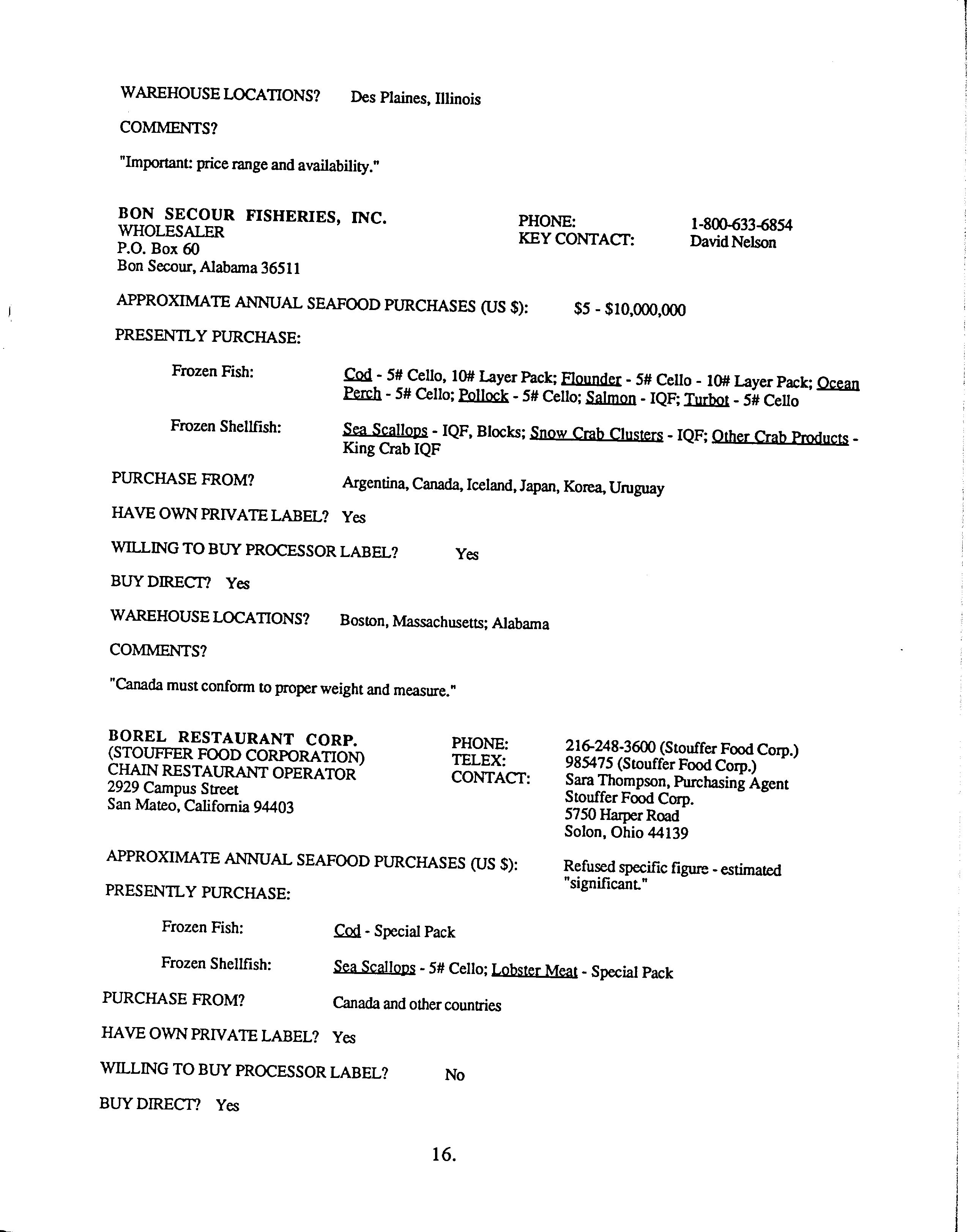 WAREHOUSE LOCATIONS? Des Plaines, Illinois

COMMENTS?

"Important: price range and availability."

BON SECOUR FISHERIES, INC.
WHOLESALER
P.O. Box 60
Bon Secour, Alabama 36511

PHONE: 1-800-633-6854
KEY CONTACT: David Nelson

APPROXIMATE ANNUAL SEAFOOD PURCHASES (US $): $5 - $10,000,000

PRESENTLY PURCHASE:

Frozen Fish: Cod - 5# Cello, 10# Layer Pack; Flounder - 5# Cello - 10# Layer Pack; Ocean Perch - 5# Cello; Pollock - 5# Cello; Salmon - IQF; Turbot - 5# Cello

Frozen Shellfish: Sea Scallops - IQF, Blocks; Snow Crab Clusters - IQF; Other Crab Products - King Crab IQF

PURCHASE FROM? Argentina, Canada, Iceland, Japan, Korea, Uruguay

HAVE OWN PRIVATE LABEL? Yes

WILLING TO BUY PROCESSOR LABEL? Yes

BUY DIRECT? Yes

WAREHOUSE LOCATIONS? Boston, Massachusetts; Alabama

COMMENTS?

"Canada must conform to proper weight and measure."

BOREL RESTAURANT CORP.
(STOUFFER FOOD CORPORATION)
CHAIN RESTAURANT OPERATOR
2929 Campus Street
San Mateo, California 94403

PHONE: 216-248-3600 (Stouffer Food Corp.)
TELEX: 985475 (Stouffer Food Corp.)
CONTACT: Sara Thompson, Purchasing Agent
Stouffer Food Corp.
5750 Harper Road
Solon, Ohio 44139

APPROXIMATE ANNUAL SEAFOOD PURCHASES (US $): Refused specific figure - estimated "significant."

PRESENTLY PURCHASE:

Frozen Fish: Cod - Special Pack

Frozen Shellfish: Sea Scallops - 5# Cello; Lobster Meat - Special Pack

PURCHASE FROM? Canada and other countries

HAVE OWN PRIVATE LABEL? Yes

WILLING TO BUY PROCESSOR LABEL? No

BUY DIRECT? Yes

16.